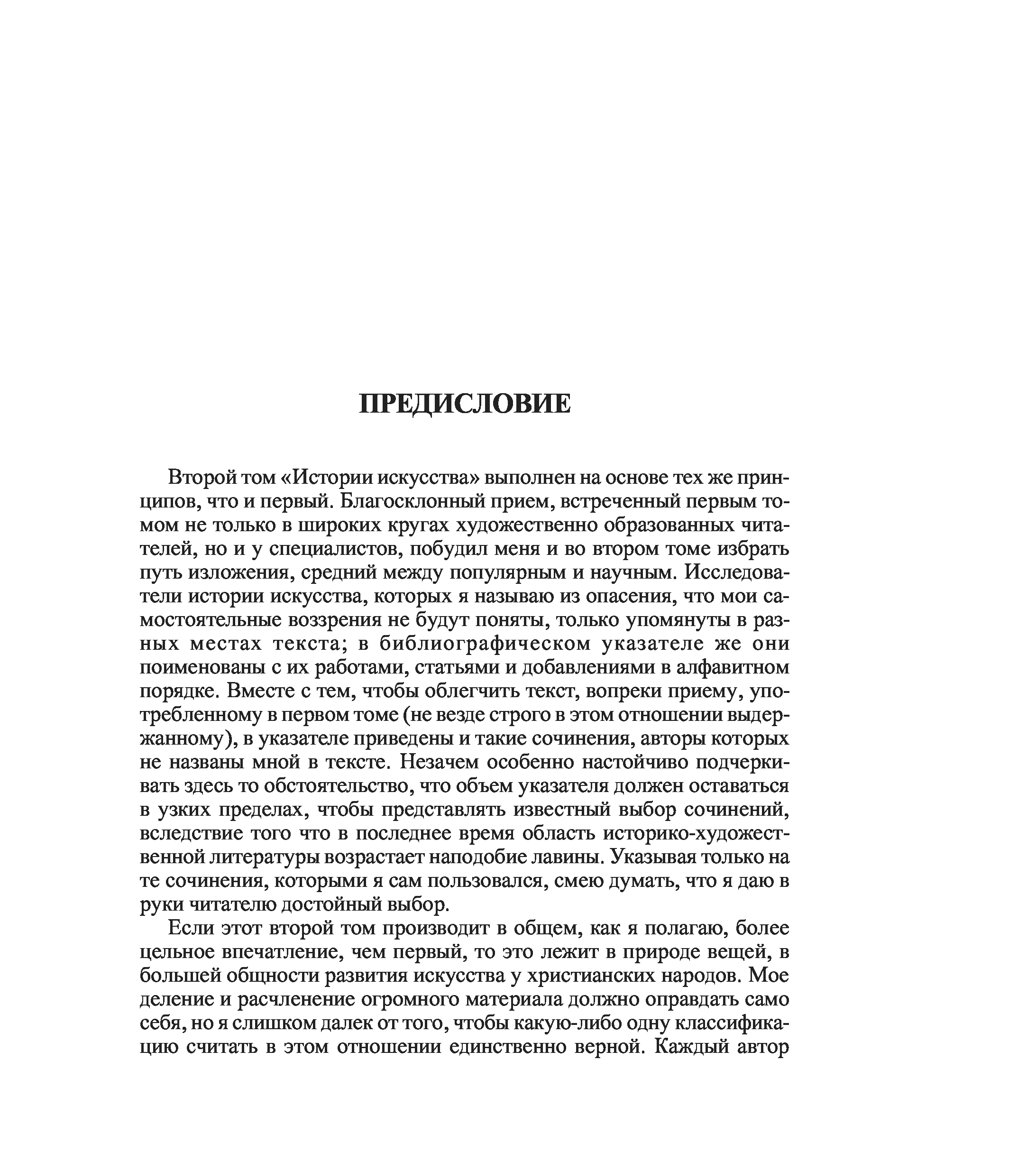 ПРЕДИСЛОВИЕ

Второй том «Истории искусства» выполнен на основе тех же принципов, что и первый. Благосклонный прием, встреченный первым томом не только в широких кругах художественно образованных читателей, но и у специалистов, побудил меня и во втором томе избрать путь изложения, средний между популярным и научным. Исследователи истории искусства, которых я называю из опасения, что мои самостоятельные воззрения не будут поняты, только упомянуты в разных местах текста; в библиографическом указателе же они поименованы с их работами, статьями и добавлениями в алфавитном порядке. Вместе с тем, чтобы облегчить текст, вопреки приему, употребленному в первом томе (не везде строго в этом отношении выдержанному), в указателе приведены и такие сочинения, авторы которых не названы мной в тексте. Незачем особенно настойчиво подчеркивать здесь то обстоятельство, что объем указателя должен оставаться в узких пределах, чтобы представлять известный выбор сочинений, вследствие того что в последнее время область историко-художественной литературы возрастает наподобие лавины. Указывая только на те сочинения, которыми я сам пользовался, смею думать, что я даю в руки читателю достойный выбор.

Если этот второй том производит в общем, как я полагаю, более цельное впечатление, чем первый, то это лежит в природе вещей, в большей общности развития искусства у христианских народов. Мое деление и расчленение огромного материала должно оправдать само себя, но я слишком далек от того, чтобы какую-либо одну классификацию считать в этом отношении единственно верной. Каждый автор